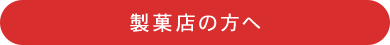 製菓店の方へ